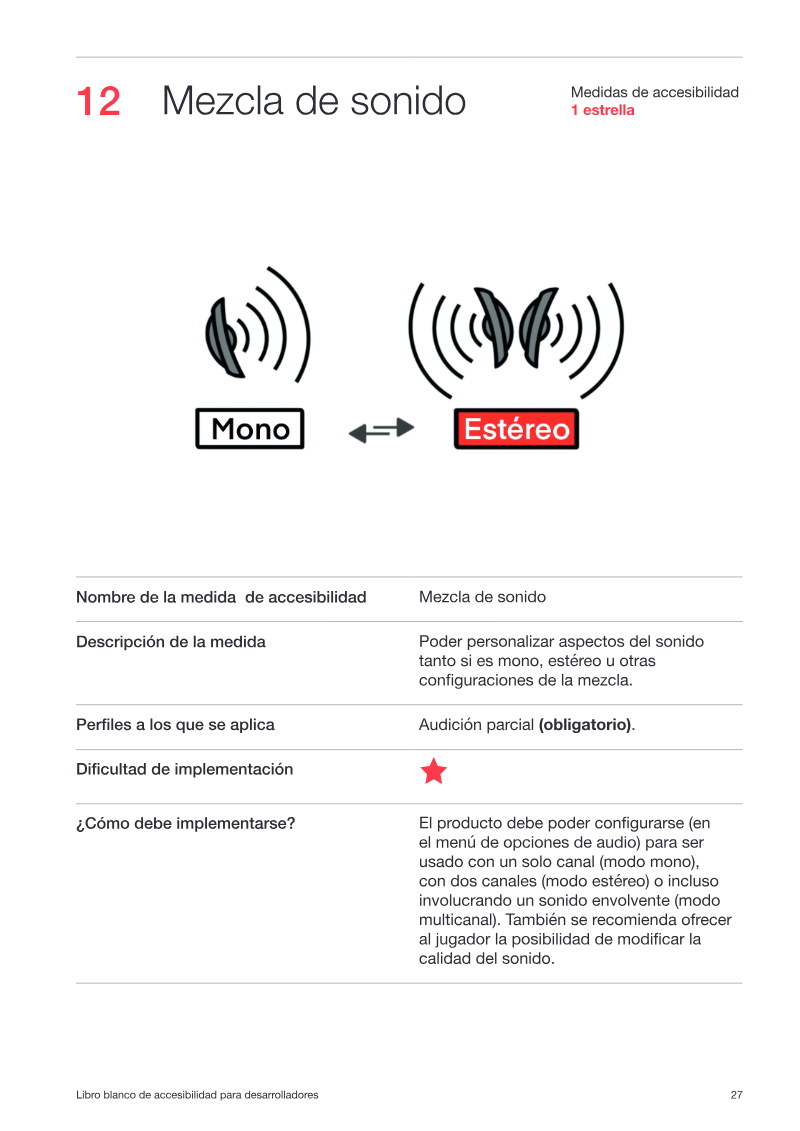 12 Mezcla de sonido

Medidas de accesibilidad
1 estrella

Mono

Estéreo

Nombre de la medida de accesibilidad
Mezcla de sonido

Descripción de la medida
Poder personalizar aspectos del sonido tanto si es mono, estéreo u otras configuraciones de la mezcla.

Perfiles a los que se aplica
Audición parcial (obligatorio).

Dificultad de implementación

¿Cómo debe implementarse?
El producto debe poder configurarse (en el menú de opciones de audio) para ser usado con un solo canal (modo mono), con dos canales (modo estéreo) o incluso involucrando un sonido envolvente (modo multicanal). También se recomienda ofrecer al jugador la posibilidad de modificar la calidad del sonido.

Libro blanco de accesibilidad para desarrolladores
27